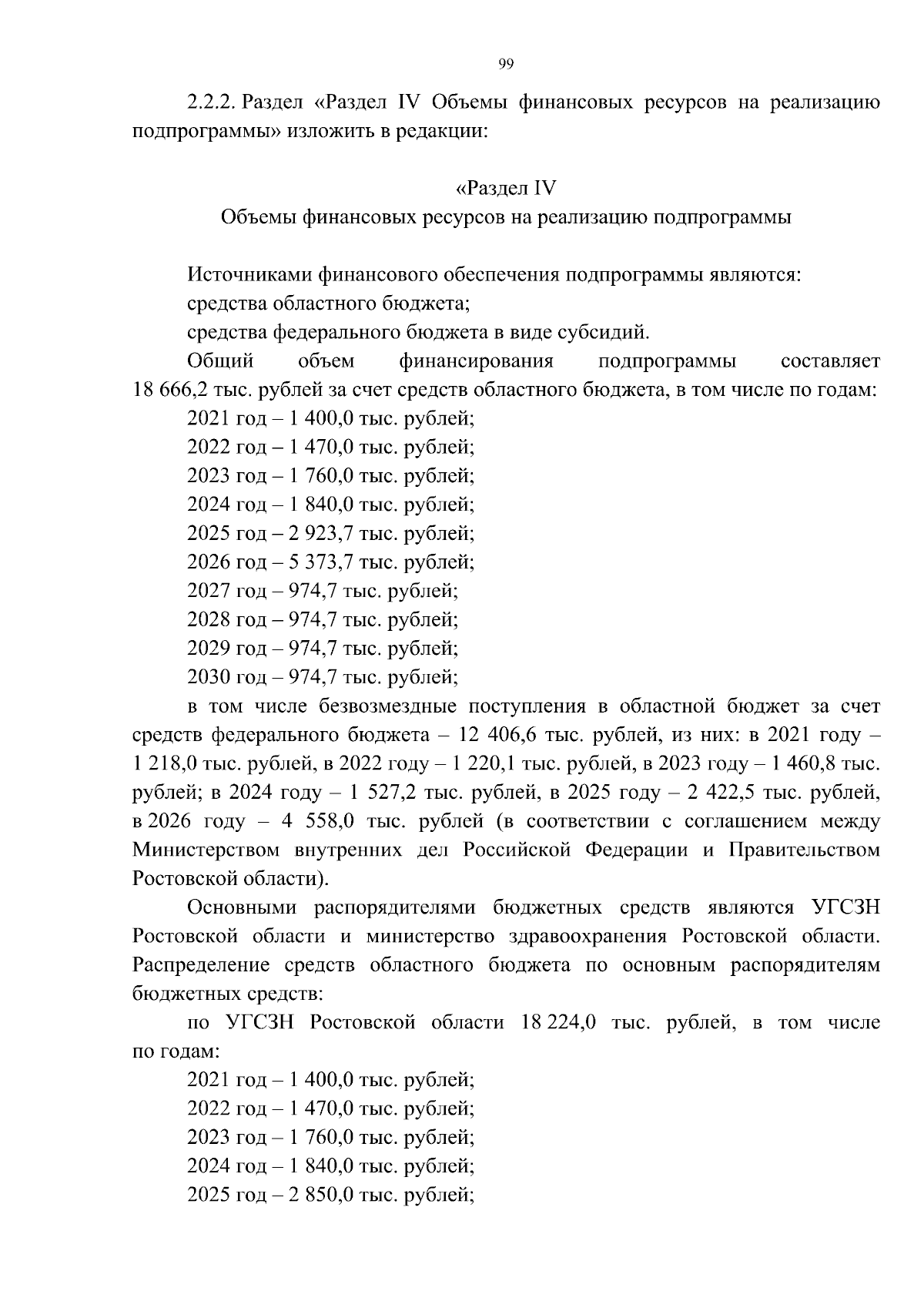 99

2.2.2. Раздел «Раздел IV Объемы финансовых ресурсов на реализацию подпрограммы» изложить в редакции:

«Раздел IV
Объемы финансовых ресурсов на реализацию подпрограммы

Источниками финансового обеспечения подпрограммы являются:
средства областного бюджета;
средства федерального бюджета в виде субсидий.
Общий объем финансирования подпрограммы составляет 18 666,2 тыс. рублей за счет средств областного бюджета, в том числе по годам:
2021 год – 1 400,0 тыс. рублей;
2022 год – 1 470,0 тыс. рублей;
2023 год – 1 760,0 тыс. рублей;
2024 год – 1 840,0 тыс. рублей;
2025 год – 2 923,7 тыс. рублей;
2026 год – 5 373,7 тыс. рублей;
2027 год – 974,7 тыс. рублей;
2028 год – 974,7 тыс. рублей;
2029 год – 974,7 тыс. рублей;
2030 год – 974,7 тыс. рублей;
в том числе безвозмездные поступления в областной бюджет за счет средств федерального бюджета – 12 406,6 тыс. рублей, из них: в 2021 году – 1 218,0 тыс. рублей, в 2022 году – 1 220,1 тыс. рублей, в 2023 году – 1 460,8 тыс. рублей; в 2024 году – 1 527,2 тыс. рублей, в 2025 году – 2 422,5 тыс. рублей, в 2026 году – 4 558,0 тыс. рублей (в соответствии с соглашением между Министерством внутренних дел Российской Федерации и Правительством Ростовской области).
Основными распорядителями бюджетных средств являются УГСЗН Ростовской области и министерство здравоохранения Ростовской области. Распределение средств областного бюджета по основным распорядителям бюджетных средств:
по УГСЗН Ростовской области 18 224,0 тыс. рублей, в том числе по годам:
2021 год – 1 400,0 тыс. рублей;
2022 год – 1 470,0 тыс. рублей;
2023 год – 1 760,0 тыс. рублей;
2024 год – 1 840,0 тыс. рублей;
2025 год – 2 850,0 тыс. рублей;